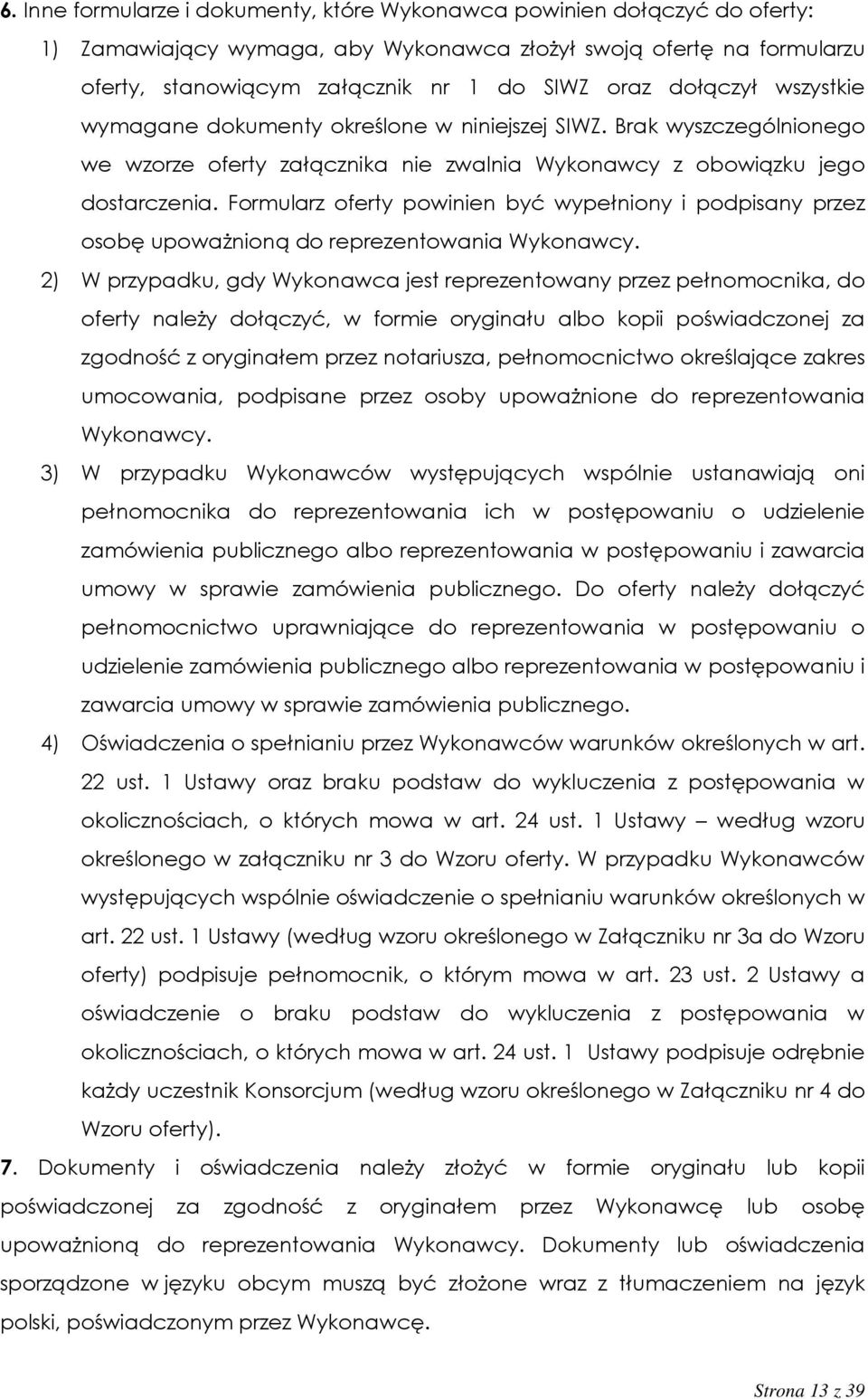 6. Inne formularze i dokumenty, które Wykonawca powinien dołączyć do oferty:

1) Zamawiający wymaga, aby Wykonawca złożył swoją ofertę na formularzu oferty, stanowiącym załącznik nr 1 do SIWZ oraz dołączył wszystkie wymagane dokumenty określone w niniejszej SIWZ. Brak wyszczególnionego we wzorze oferty załącznika nie zwalnia Wykonawcy z obowiązku jego dostarczenia. Formularz oferty powinien być wypełniony i podpisany przez osobę upoważnioną do reprezentowania Wykonawcy.

2) W przypadku, gdy Wykonawca jest reprezentowany przez pełnomocnika, do oferty należy dołączyć, w formie oryginału albo kopii poświadczonej za zgodność z oryginałem przez notariusza, pełnomocnictwo określające zakres umocowania, podpisane przez osoby upoważnione do reprezentowania Wykonawcy.

3) W przypadku Wykonawców występujących wspólnie ustanawiają oni pełnomocnika do reprezentowania ich w postępowaniu o udzielenie zamówienia publicznego albo reprezentowania w postępowaniu i zawarcia umowy w sprawie zamówienia publicznego. Do oferty należy dołączyć pełnomocnictwo uprawniające do reprezentowania w postępowaniu o udzielenie zamówienia publicznego albo reprezentowania w postępowaniu i zawarcia umowy w sprawie zamówienia publicznego.

4) Oświadczenia o spełnianiu przez Wykonawców warunków określonych w art. 22 ust. 1 Ustawy oraz braku podstaw do wykluczenia z postępowania w okolicznościach, o których mowa w art. 24 ust. 1 Ustawy – według wzoru określonego w załączniku nr 3 do Wzoru oferty. W przypadku Wykonawców występujących wspólnie oświadczenie o spełnianiu warunków określonych w art. 22 ust. 1 Ustawy (według wzoru określonego w Załączniku nr 3a do Wzoru oferty) podpisuje pełnomocnik, o którym mowa w art. 23 ust. 2 Ustawy a oświadczenie o braku podstaw do wykluczenia z postępowania w okolicznościach, o których mowa w art. 24 ust. 1 Ustawy podpisuje odrębnie każdy uczestnik Konsorcjum (według wzoru określonego w Załączniku nr 4 do Wzoru oferty).

7. Dokumenty i oświadczenia należy złożyć w formie oryginału lub kopii poświadczonej za zgodność z oryginałem przez Wykonawcę lub osobę upoważnioną do reprezentowania Wykonawcy. Dokumenty lub oświadczenia sporządzone w języku obcym muszą być złożone wraz z tłumaczeniem na język polski, poświadczonym przez Wykonawcę.

Strona 13 z 39